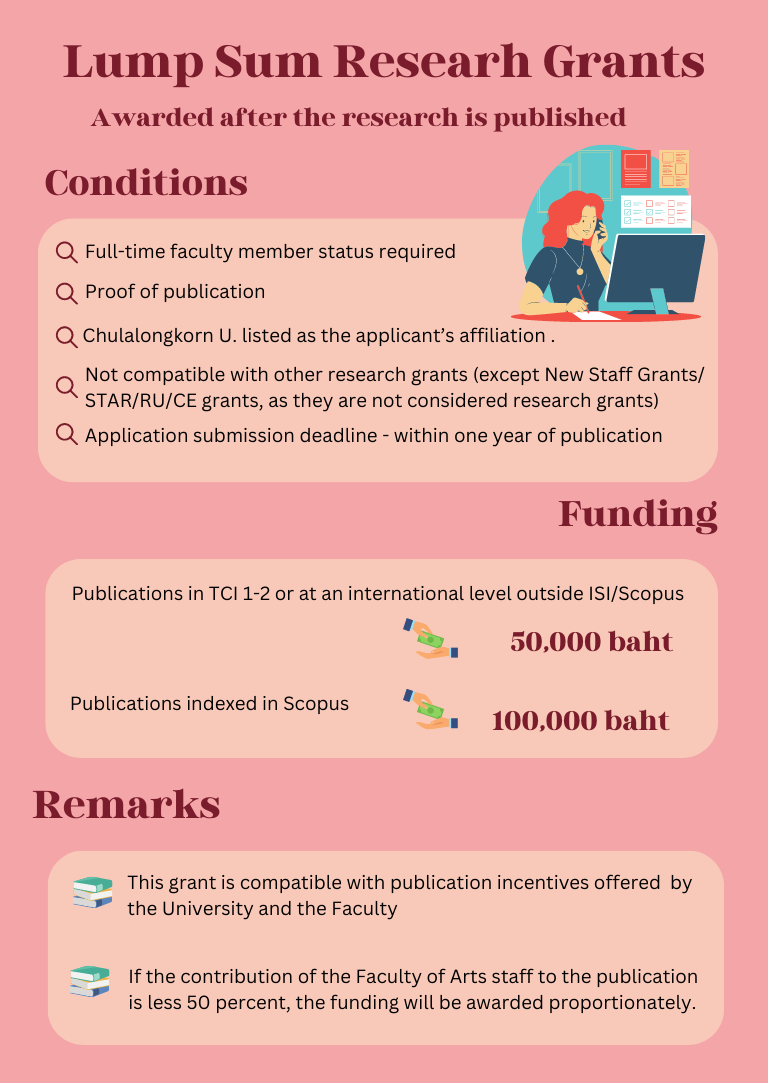 Lump Sum Research Grants

Awarded after the research is published

Conditions

Full-time faculty member status required

Proof of publication

Chulalongkorn U. listed as the applicant's affiliation .

Not compatible with other research grants (except New Staff Grants/ STAR/RU/CE grants, as they are not considered research grants)

Application submission deadline - within one year of publication

Funding

Publications in TCI 1-2 or at an international level outside ISI/Scopus

50,000 baht

Publications indexed in Scopus

100,000 baht

Remarks

This grant is compatible with publication incentives offered by the University and the Faculty

If the contribution of the Faculty of Arts staff to the publication is less 50 percent, the funding will be awarded proportionately.